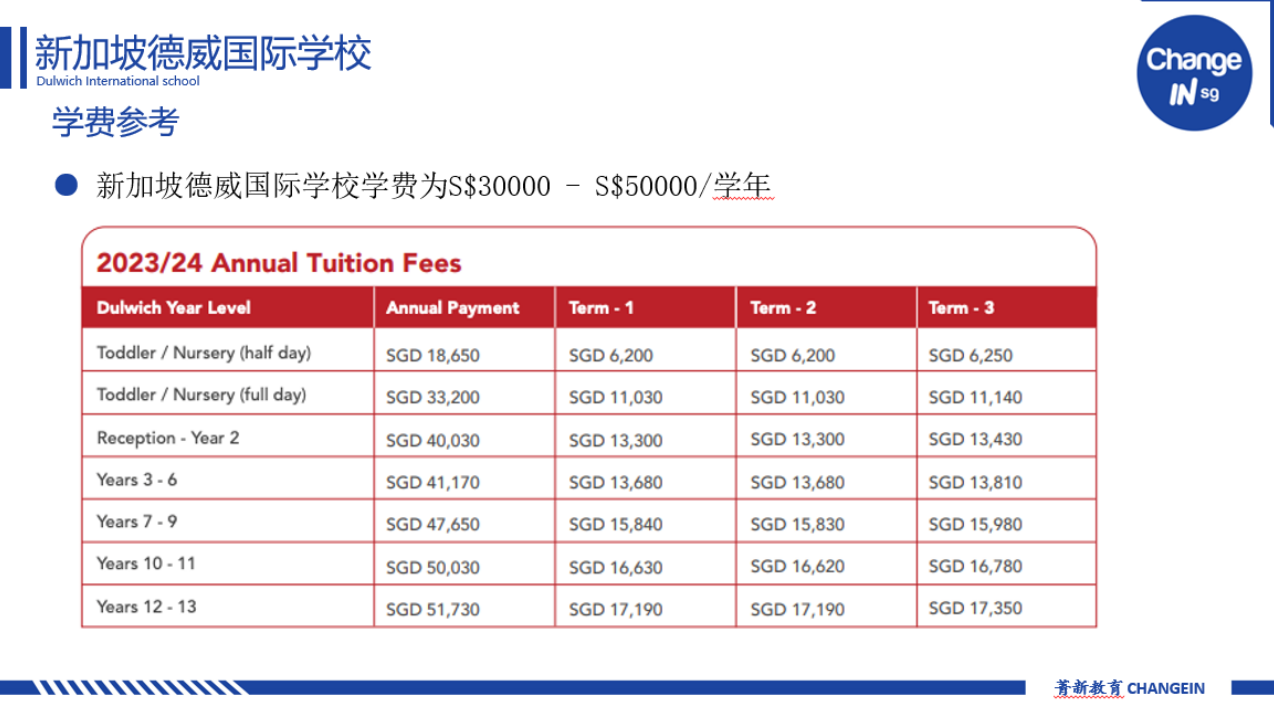 新加坡德威国际学校
Dulwich International school

Change IN sg

学费参考

• 新加坡德威国际学校学费为S$30000 - S$50000/学年

2023/24 Annual Tuition Fees

| Dulwich Year Level | Annual Payment | Term - 1 | Term - 2 | Term - 3 |
|---|---|---|---|---|
| Toddler / Nursery (half day) | SGD 18,650 | SGD 6,200 | SGD 6,200 | SGD 6,250 |
| Toddler / Nursery (full day) | SGD 33,200 | SGD 11,030 | SGD 11,030 | SGD 11,140 |
| Reception - Year 2 | SGD 40,030 | SGD 13,300 | SGD 13,300 | SGD 13,430 |
| Years 3 - 6 | SGD 41,170 | SGD 13,680 | SGD 13,680 | SGD 13,810 |
| Years 7 - 9 | SGD 47,650 | SGD 15,840 | SGD 15,830 | SGD 15,980 |
| Years 10 - 11 | SGD 50,030 | SGD 16,630 | SGD 16,620 | SGD 16,780 |
| Years 12 - 13 | SGD 51,730 | SGD 17,190 | SGD 17,190 | SGD 17,350 |

菁新教育 CHANGEIN